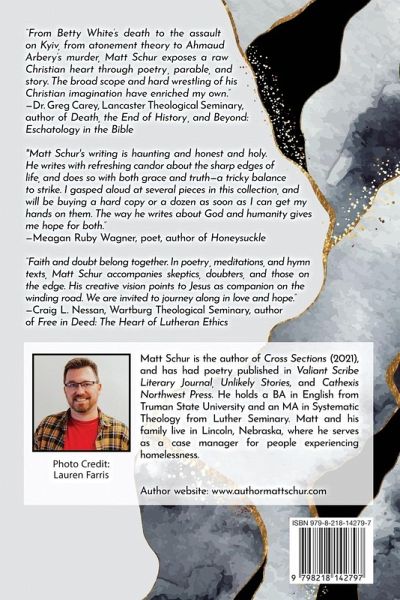 "From Betty White's death to the assault on Kyiv, from atonement theory to Ahmaud Arbery's murder, Matt Schur exposes a raw Christian heart through poetry, parable, and story. The broad scope and hard wrestling of his Christian imagination have enriched my own."
—Dr. Greg Carey, Lancaster Theological Seminary, author of Death, the End of History, and Beyond: Eschatology in the Bible

"Matt Schur's writing is haunting and honest and holy. He writes with refreshing candor about the sharp edges of life, and does so with both grace and truth—a tricky balance to strike. I gasped aloud at several pieces in this collection, and will be buying a hard copy or a dozen as soon as I can get my hands on them. The way he writes about God and humanity gives me hope for both."
—Meagan Ruby Wagner, poet, author of Honeysuckle

"Faith and doubt belong together. In poetry, meditations, and hymn texts, Matt Schur accompanies skeptics, doubters, and those on the edge. His creative vision points to Jesus as companion on the winding road. We are invited to journey along in love and hope."
—Craig L. Nessan, Wartburg Theological Seminary, author of Free in Deed: The Heart of Lutheran Ethics

Photo Credit:
Lauren Farris

Matt Schur is the author of Cross Sections (2021), and has had poetry published in Valiant Scribe Literary Journal, Unlikely Stories, and Cathexis Northwest Press. He holds a BA in English from Truman State University and an MA in Systematic Theology from Luther Seminary. Matt and his family live in Lincoln, Nebraska, where he serves as a case manager for people experiencing homelessness.

Author website: www.authormattschur.com

ISBN 979-8-218-14279-7

9 798218 142797